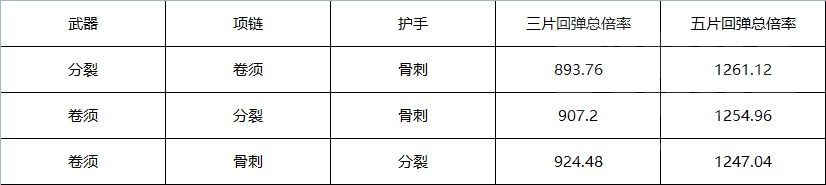 | 武器 | 项链 | 护手 | 三片回弹总倍率 | 五片回弹总倍率 |
|---|---|---|---|---|
| 分裂 | 卷须 | 骨刺 | 893.76 | 1261.12 |
| 卷须 | 分裂 | 骨刺 | 907.2 | 1254.96 |
| 卷须 | 骨刺 | 分裂 | 924.48 | 1247.04 |